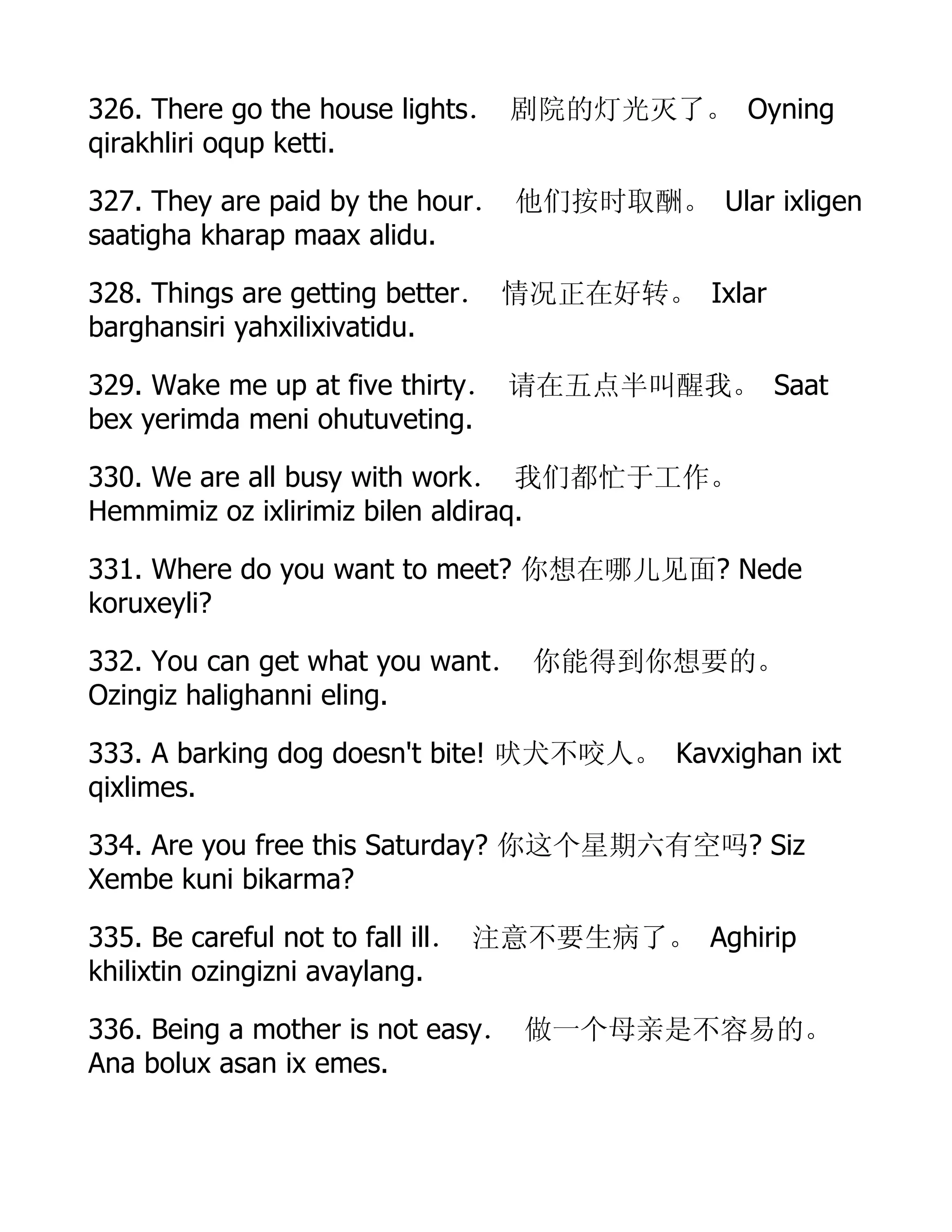 326. There go the house lights. 剧院的灯光灭了。 Oyning qirakhliri oqup ketti.

327. They are paid by the hour. 他们按时取酬。 Ular ixligen saatigha kharap maax alidu.

328. Things are getting better. 情况正在好转。 Ixlar barghansiri yahxilixivatidu.

329. Wake me up at five thirty. 请在五点半叫醒我。 Saat bex yerimda meni ohutuveting.

330. We are all busy with work. 我们都忙于工作。 Hemmimiz oz ixlirimiz bilen aldiraq.

331. Where do you want to meet? 你想在哪儿见面? Nede koruxeyli?

332. You can get what you want. 你能得到你想要的。 Ozingiz halighanni eling.

333. A barking dog doesn't bite! 吠犬不咬人。 Kavxighan ixt qixlimes.

334. Are you free this Saturday? 你这个星期六有空吗? Siz Xembe kuni bikarma?

335. Be careful not to fall ill. 注意不要生病了。 Aghirip khilixtin ozingizni avaylang.

336. Being a mother is not easy. 做一个母亲是不容易的。 Ana bolux asan ix emes.